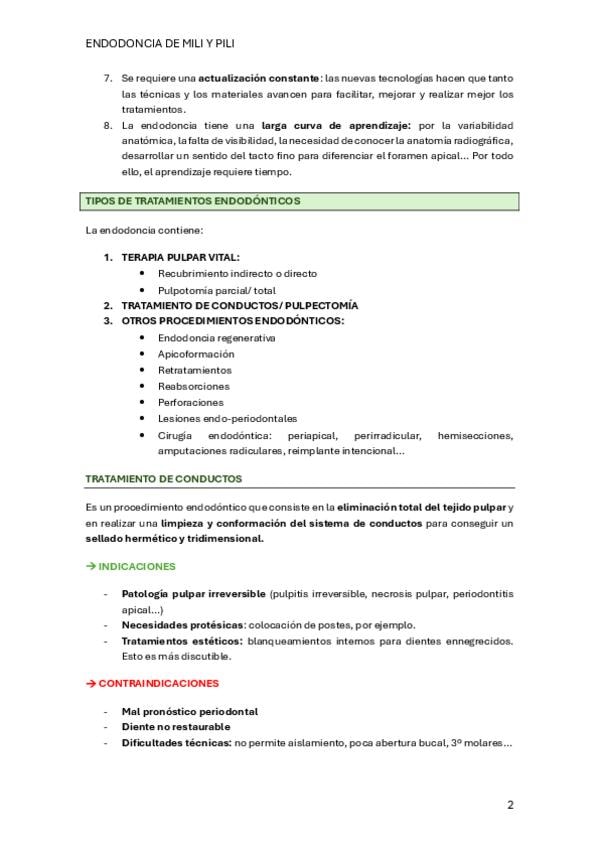 ENDODONCIA DE MILI Y PILI

7. Se requiere una actualización constante: las nuevas tecnologías hacen que tanto las técnicas y los materiales avancen para facilitar, mejorar y realizar mejor los tratamientos.
8. La endodoncia tiene una larga curva de aprendizaje: por la variabilidad anatómica, la falta de visibilidad, la necesidad de conocer la anatomía radiográfica, desarrollar un sentido del tacto fino para diferenciar el foramen apical... Por todo ello, el aprendizaje requiere tiempo.

TIPOS DE TRATAMIENTOS ENDODÓNTICOS

La endodoncia contiene:

1. TERAPIA PULPAR VITAL:
• Recubrimiento indirecto o directo
• Pulpotomía parcial/ total
2. TRATAMIENTO DE CONDUCTOS/ PULPECTOMÍA
3. OTROS PROCEDIMIENTOS ENDODÓNTICOS:
• Endodoncia regenerativa
• Apicoformación
• Retratamientos
• Reabsorciones
• Perforaciones
• Lesiones endo-periodontales
• Cirugía endodóntica: periapical, perirradicular, hemisecciones, amputaciones radiculares, reimplante intencional...

TRATAMIENTO DE CONDUCTOS

Es un procedimiento endodóntico que consiste en la eliminación total del tejido pulpar y en realizar una limpieza y conformación del sistema de conductos para conseguir un sellado hermético y tridimensional.

→ INDICACIONES

- Patología pulpar irreversible (pulpitis irreversible, necrosis pulpar, periodontitis apical...)
- Necesidades protésicas: colocación de postes, por ejemplo.
- Tratamientos estéticos: blanqueamientos internos para dientes ennegrecidos. Esto es más discutible.

→ CONTRAINDICACIONES

- Mal pronóstico periodontal
- Diente no restaurable
- Dificultades técnicas: no permite aislamiento, poca abertura bucal, 3º molares...

2